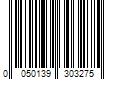 0 050139 303275